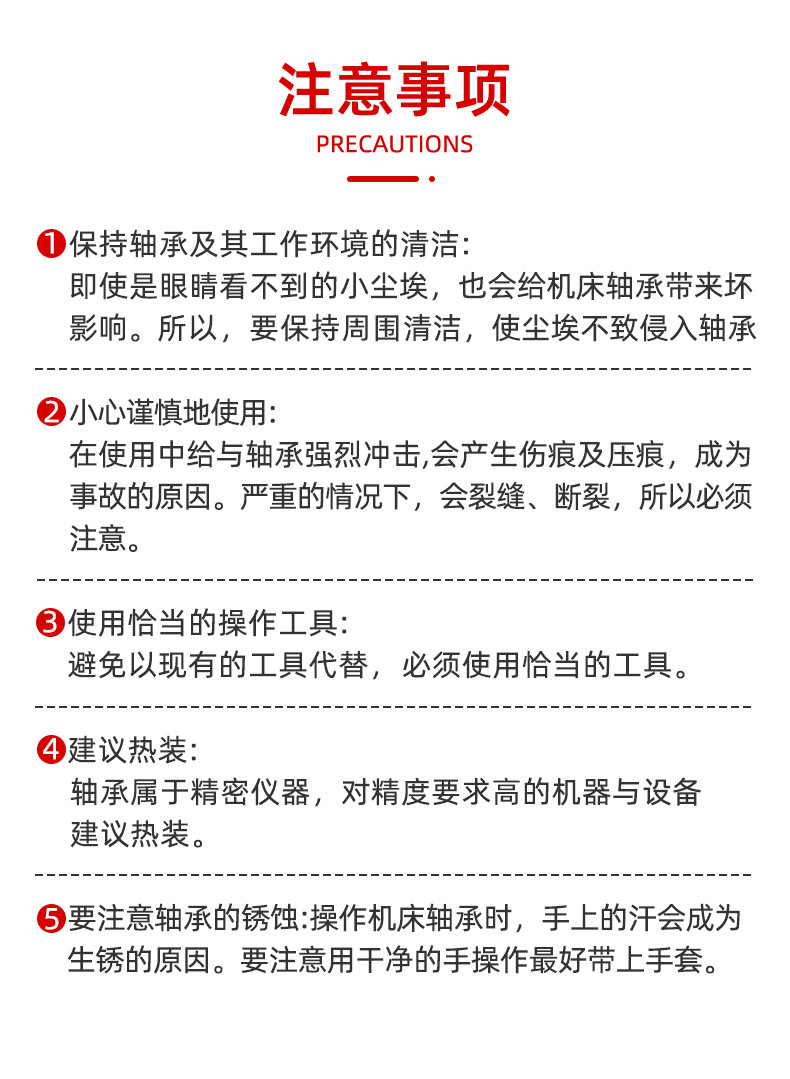 注意事项
PRECAUTIONS

❶保持轴承及其工作环境的清洁:
即使是眼睛看不到的小尘埃，也会给机床轴承带来坏影响。所以，要保持周围清洁，使尘埃不致侵入轴承

❷小心谨慎地使用:
在使用中给与轴承强烈冲击,会产生伤痕及压痕，成为事故的原因。严重的情况下，会裂缝、断裂，所以必须注意。

❸使用恰当的操作工具:
避免以现有的工具代替，必须使用恰当的工具。

❹建议热装:
轴承属于精密仪器，对精度要求高的机器与设备建议热装。

❺要注意轴承的锈蚀:操作机床轴承时，手上的汗会成为生锈的原因。要注意用干净的手操作最好带上手套。